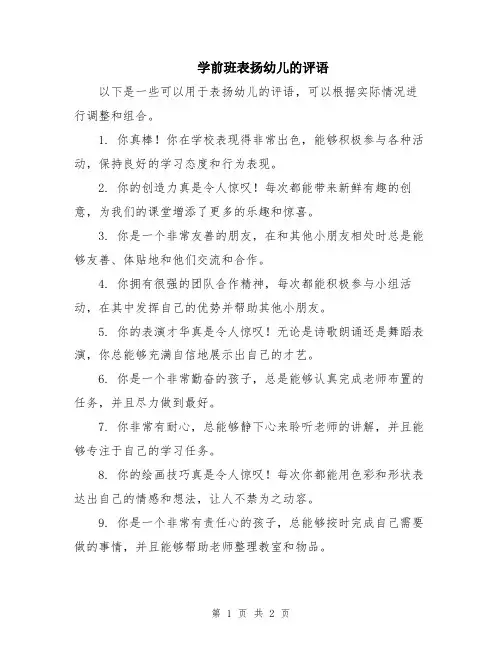 学前班表扬幼儿的评语

以下是一些可以用于表扬幼儿的评语，可以根据实际情况进行调整和组合。

1. 你真棒！你在学校表现得非常出色，能够积极参与各种活动，保持良好的学习态度和行为表现。

2. 你的创造力真是令人惊叹！每次都能带来新鲜有趣的创意，为我们的课堂增添了更多的乐趣和惊喜。

3. 你是一个非常友善的朋友，在和其他小朋友相处时总是能够友善、体贴地和他们交流和合作。

4. 你拥有很强的团队合作精神，每次都能积极参与小组活动，在其中发挥自己的优势并帮助其他小朋友。

5. 你的表演才华真是令人惊叹！无论是诗歌朗诵还是舞蹈表演，你总能够充满自信地展示出自己的才艺。

6. 你是一个非常勤奋的孩子，总是能够认真完成老师布置的任务，并且尽力做到最好。

7. 你非常有耐心，总能够静下心来聆听老师的讲解，并且能够专注于自己的学习任务。

8. 你的绘画技巧真是令人惊叹！每次你都能用色彩和形状表达出自己的情感和想法，让人不禁为之动容。

9. 你是一个非常有责任心的孩子，总能够按时完成自己需要做的事情，并且能够帮助老师整理教室和物品。

第 1 页 共 2 页